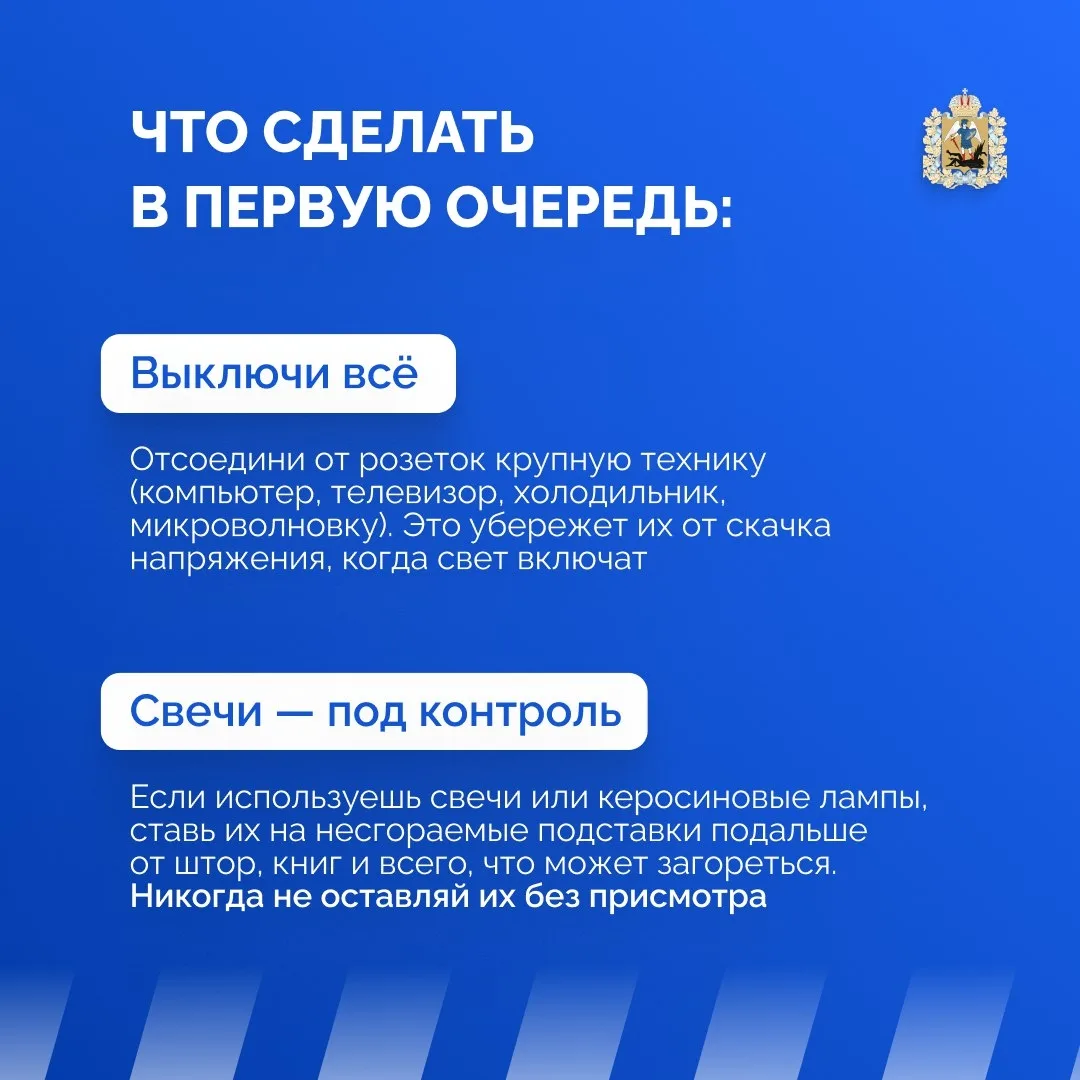 ЧТО СДЕЛАТЬ
В ПЕРВУЮ ОЧЕРЕДЬ:

Выключи всё

Отсоедини от розеток крупную технику (компьютер, телевизор, холодильник, микроволновку). Это убережет их от скачка напряжения, когда свет включат

Свечи — под контроль

Если используешь свечи или керосиновые лампы, ставь их на несгораемые подставки подальше от штор, книг и всего, что может загореться. Никогда не оставляй их без присмотра